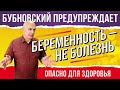 БУБНОВСКИЙ ПРЕДУПРЕЖДАЕТ

БЕРЕМЕННОСТЬ – НЕ БОЛЕЗНЬ

ОПАСНО ДЛЯ ЗДОРОВЬЯ